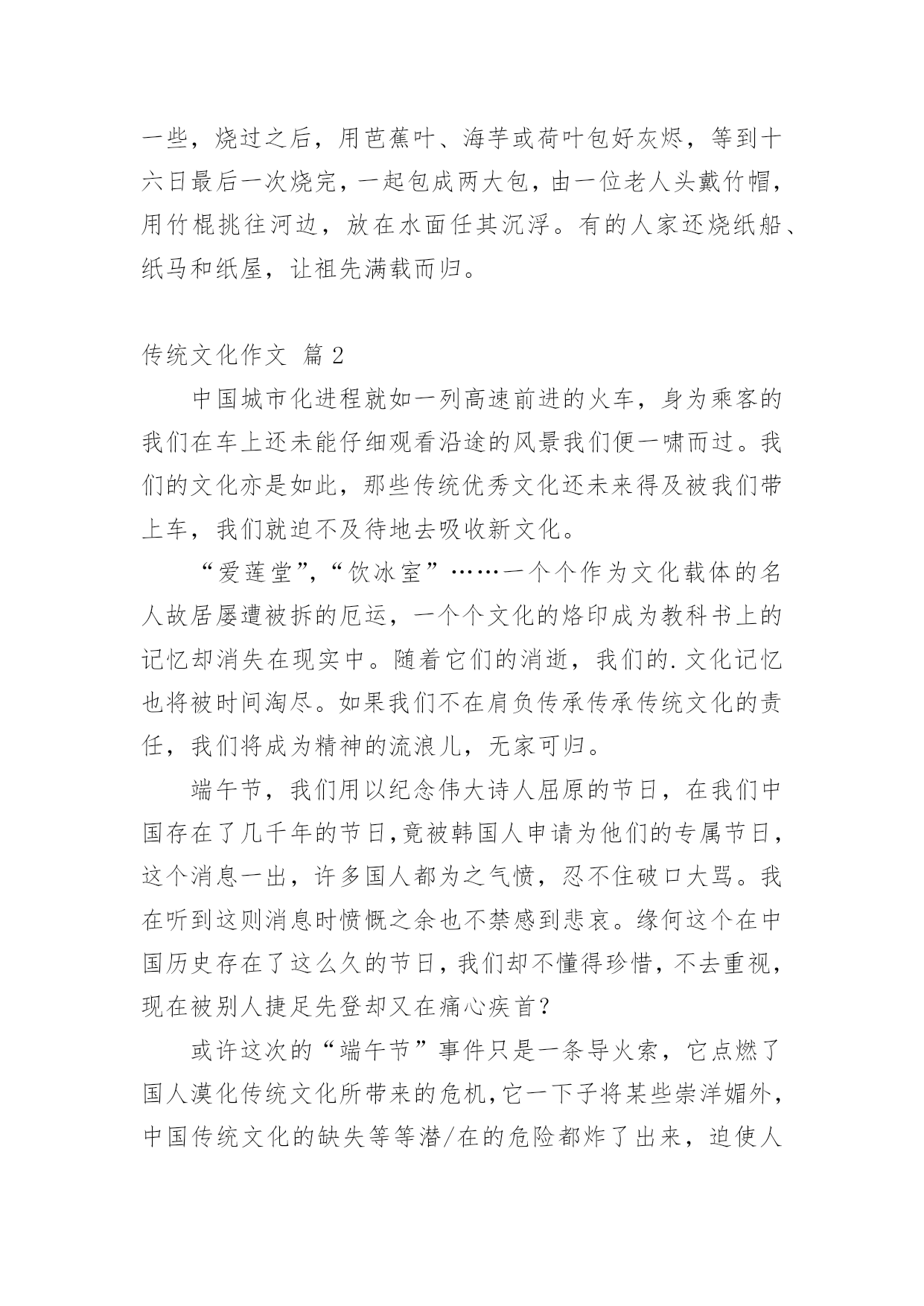 一些，烧过之后，用芭蕉叶、海芋或荷叶包好灰烬，等到十六日最后一次烧完，一起包成两大包，由一位老人头戴竹帽，用竹棍挑往河边，放在水面任其沉浮。有的人家还烧纸船、纸马和纸屋，让祖先满载而归。

传统文化作文 篇2

中国城市化进程就如一列高速前进的火车，身为乘客的我们在车上还未能仔细观看沿途的风景我们便一啸而过。我们的文化亦是如此，那些传统优秀文化还未来得及被我们带上车，我们就迫不及待地去吸收新文化。

“爱莲堂”，“饮冰室”……一个个作为文化载体的名人故居屡遭被拆的厄运，一个个文化的烙印成为教科书上的记忆却消失在现实中。随着它们的消逝，我们的.文化记忆也将被时间淘尽。如果我们不在肩负传承传承传统文化的责任，我们将成为精神的流浪儿，无家可归。

端午节，我们用以纪念伟大诗人屈原的节日，在我们中国存在了几千年的节日，竟被韩国人申请为他们的专属节日，这个消息一出，许多国人都为之气愤，忍不住破口大骂。我在听到这则消息时愤慨之余也不禁感到悲哀。缘何这个在中国历史存在了这么久的节日，我们却不懂得珍惜，不去重视，现在被别人捷足先登却又在痛心疾首？

或许这次的“端午节”事件只是一条导火索，它点燃了国人漠化传统文化所带来的危机，它一下子将某些崇洋媚外，中国传统文化的缺失等等潜/在的危险都炸了出来，迫使人